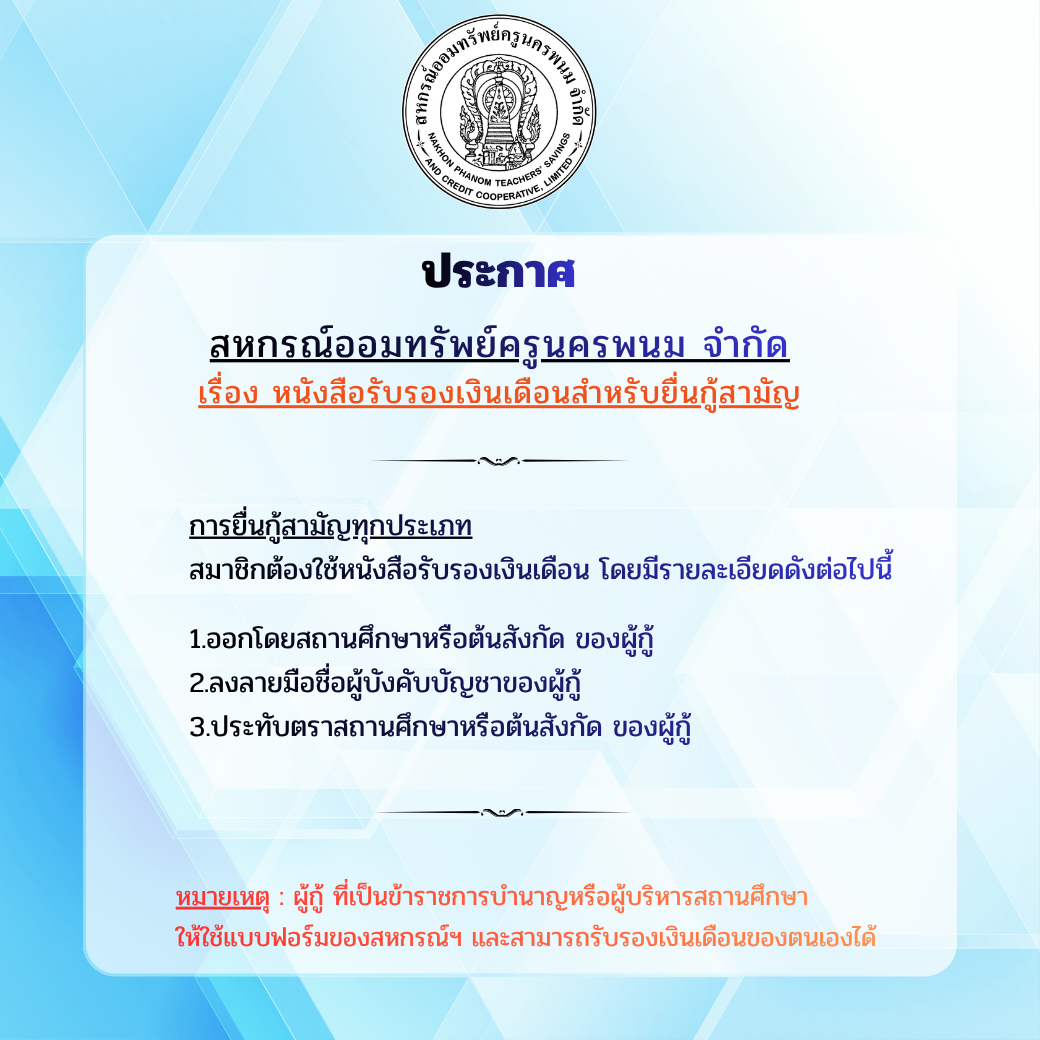 สหกรณ์ออมทรัพย์ครูนครพนม จำกัด
NAKHON PHANOM TEACHERS' SAVINGS AND CREDIT COOPERATIVE, LIMITED

ประกาศ

สหกรณ์ออมทรัพย์ครูนครพนม จำกัด
เรื่อง หนังสือรับรองเงินเดือนสำหรับยื่นกู้สามัญ

การยื่นกู้สามัญทุกประเภท
สมาชิกต้องใช้หนังสือรับรองเงินเดือน โดยมีรายละเอียดดังต่อไปนี้

1.ออกโดยสถานศึกษาหรือต้นสังกัด ของผู้กู้
2.ลงลายมือชื่อผู้บังคับบัญชาของผู้กู้
3.ประทับตราสถานศึกษาหรือต้นสังกัด ของผู้กู้

หมายเหตุ : ผู้กู้ ที่เป็นข้าราชการบำนาญหรือผู้บริหารสถานศึกษา
ให้ใช้แบบฟอร์มของสหกรณ์ฯ และสามารถรับรองเงินเดือนของตนเองได้